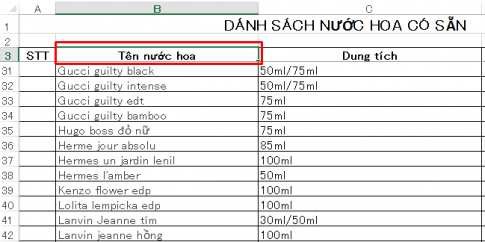 | | A | B | C |
|---|---|---|---|
| 1 | | DÁNH SÁCH NƯỚC HOA CÓ SẴN | |
| 2 | | | |
| 3 | STT | Tên nước hoa | Dung tích |
| 31 | | Gucci guilty black | 50ml/75ml |
| 32 | | Gucci guilty intense | 50ml/75ml |
| 33 | | Gucci guilty edt | 75ml |
| 34 | | Gucci guilty bamboo | 75ml |
| 35 | | Hugo boss đỏ nữ | 75ml |
| 36 | | Herme jour absolu | 85ml |
| 37 | | Hermes un jardin lenil | 100ml |
| 38 | | Hermes l'amber | 50ml |
| 39 | | Kenzo flower edp | 100ml |
| 40 | | Lolita lempicka edp | 100ml |
| 41 | | Lanvin Jeanne tím | 30ml/50ml |
| 42 | | Lanvin jeanne hồng | 100ml |